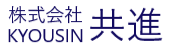 株式会社
KYOUSIN 共進